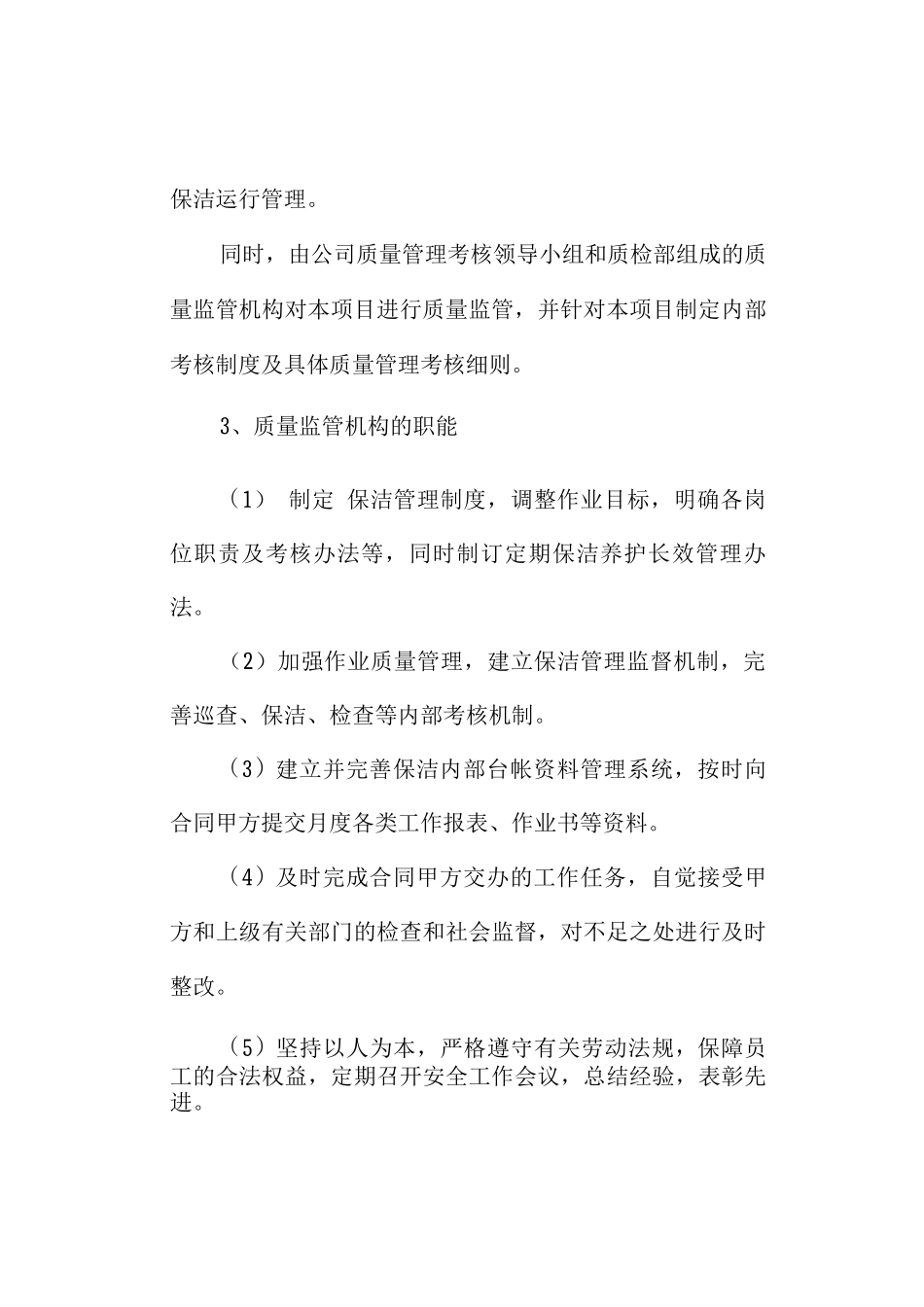 保洁运行管理。

同时，由公司质量管理考核领导小组和质检部组成的质量监管机构对本项目进行质量监管，并针对本项目制定内部考核制度及具体质量管理考核细则。

3、质量监管机构的职能

（1） 制定 保洁管理制度，调整作业目标，明确各岗位职责及考核办法等，同时制订定期保洁养护长效管理办法。

（2）加强作业质量管理，建立保洁管理监督机制，完善巡查、保洁、检查等内部考核机制。

（3）建立并完善保洁内部台帐资料管理系统，按时向合同甲方提交月度各类工作报表、作业书等资料。

（4）及时完成合同甲方交办的工作任务，自觉接受甲方和上级有关部门的检查和社会监督，对不足之处进行及时整改。

（5）坚持以人为本，严格遵守有关劳动法规，保障员工的合法权益，定期召开安全工作会议，总结经验，表彰先进。